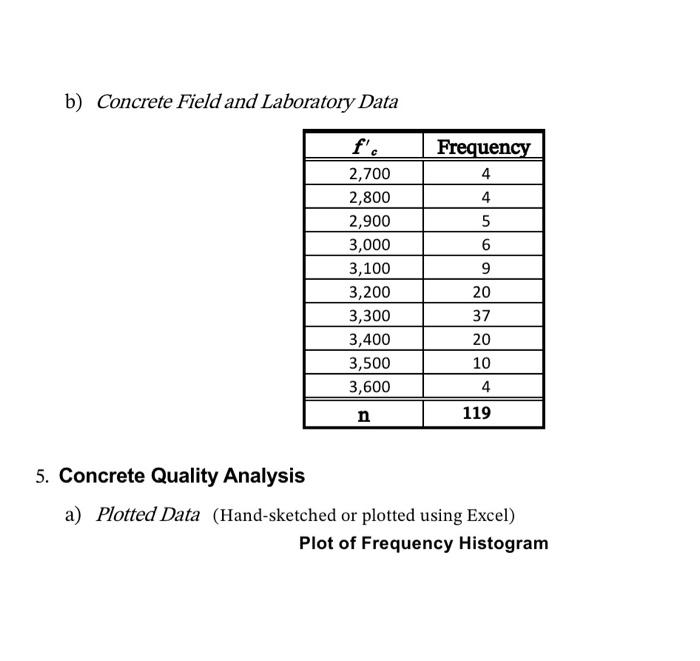 b) Concrete Field and Laboratory Data

| $f'_c$ | Frequency |
|---|---|
| 2,700 | 4 |
| 2,800 | 4 |
| 2,900 | 5 |
| 3,000 | 6 |
| 3,100 | 9 |
| 3,200 | 20 |
| 3,300 | 37 |
| 3,400 | 20 |
| 3,500 | 10 |
| 3,600 | 4 |
| n | 119 |

5. Concrete Quality Analysis

a) Plotted Data (Hand-sketched or plotted using Excel)

Plot of Frequency Histogram